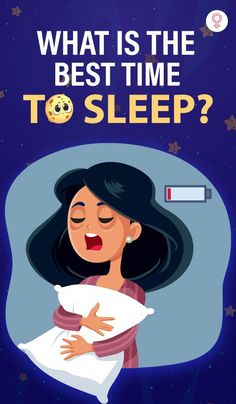 WHAT IS THE BEST TIME TO SLEEP?